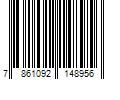 7 861092 148956